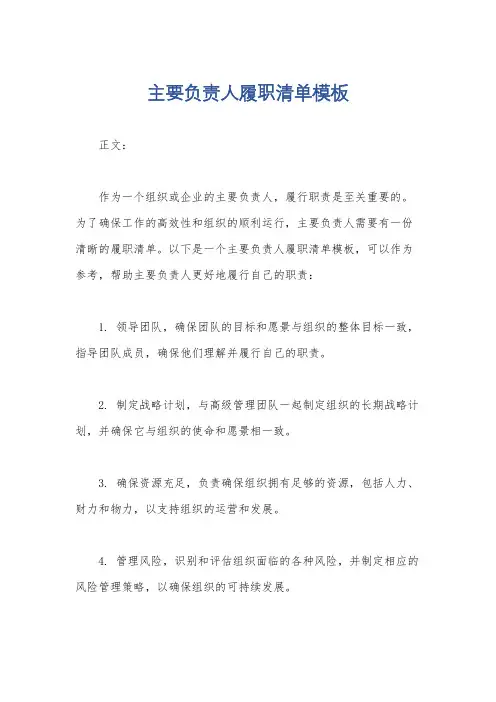 主要负责人履职清单模板

正文：

作为一个组织或企业的主要负责人，履行职责是至关重要的。为了确保工作的高效性和组织的顺利运行，主要负责人需要有一份清晰的履职清单。以下是一个主要负责人履职清单模板，可以作为参考，帮助主要负责人更好地履行自己的职责：

1. 领导团队，确保团队的目标和愿景与组织的整体目标一致，指导团队成员，确保他们理解并履行自己的职责。

2. 制定战略计划，与高级管理团队一起制定组织的长期战略计划，并确保它与组织的使命和愿景相一致。

3. 确保资源充足，负责确保组织拥有足够的资源，包括人力、财力和物力，以支持组织的运营和发展。

4. 管理风险，识别和评估组织面临的各种风险，并制定相应的风险管理策略，以确保组织的可持续发展。